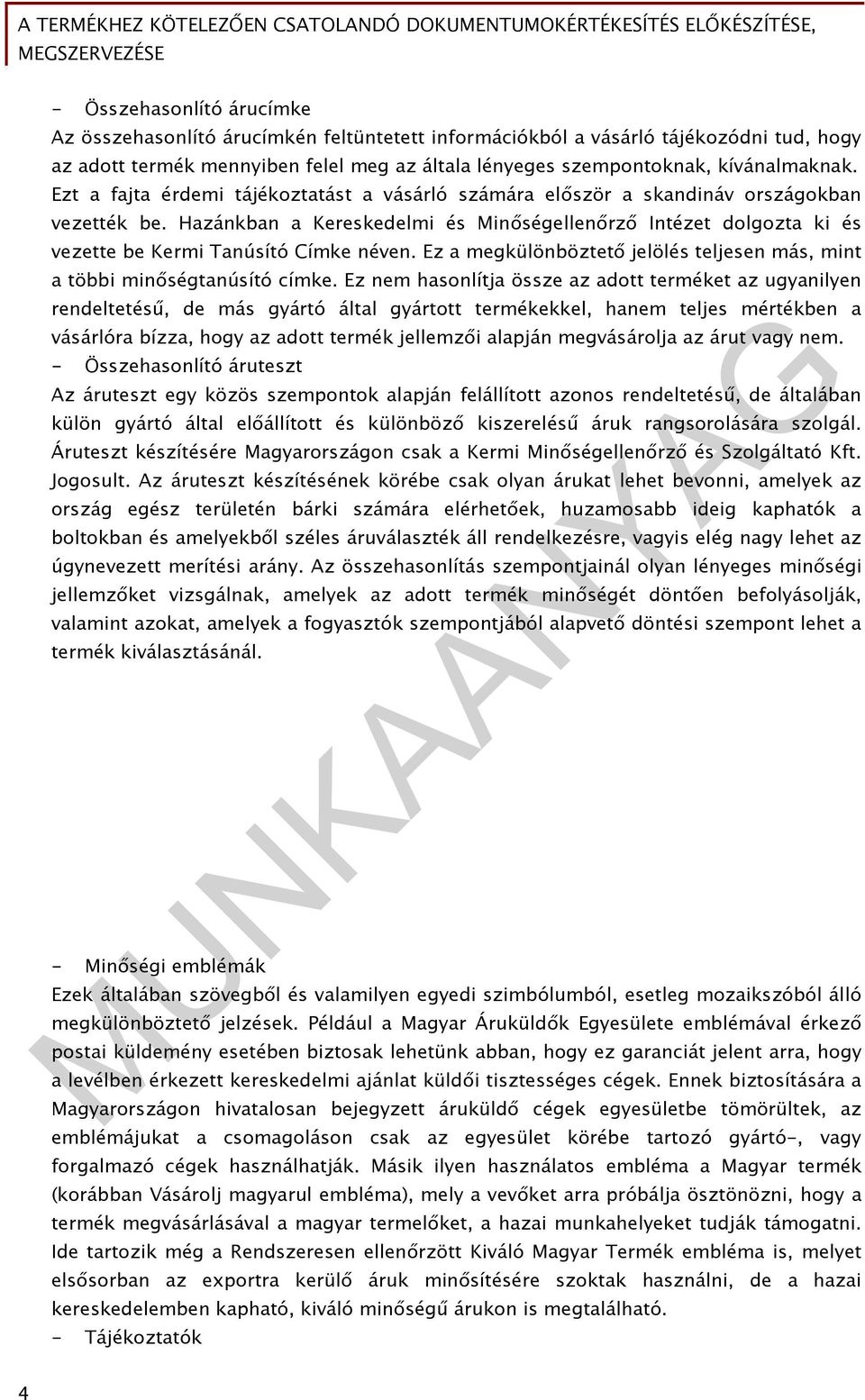 A TERMÉKHEZ KÖTELEZŐEN CSATOLANDÓ DOKUMENTUMOKÉRTÉKESÍTÉS ELŐKÉSZÍTÉSE, MEGSZERVEZÉSE

- Összehasonlító árucímke
Az összehasonlító árucímkén feltüntetett információkból a vásárló tájékozódni tud, hogy az adott termék mennyiben felel meg az általa lényeges szempontoknak, kívánalmaknak. Ezt a fajta érdemi tájékoztatást a vásárló számára először a skandináv országokban vezették be. Hazánkban a Kereskedelmi és Minőségellenőrző Intézet dolgozta ki és vezette be Kermi Tanúsító Címke néven. Ez a megkülönböztető jelölés teljesen más, mint a többi minőségtanúsító címke. Ez nem hasonlítja össze az adott terméket az ugyanilyen rendeltetésű, de más gyártó által gyártott termékekkel, hanem teljes mértékben a vásárlóra bízza, hogy az adott termék jellemzői alapján megvásárolja az árut vagy nem.
- Összehasonlító áruteszt
Az áruteszt egy közös szempontok alapján felállított azonos rendeltetésű, de általában külön gyártó által előállított és különböző kiszerelésű áruk rangsorolására szolgál. Áruteszt készítésére Magyarországon csak a Kermi Minőségellenőrző és Szolgáltató Kft. Jogosult. Az áruteszt készítésének körébe csak olyan árukat lehet bevonni, amelyek az ország egész területén bárki számára elérhetőek, huzamosabb ideig kaphatók a boltokban és amelyekből széles áruválaszték áll rendelkezésre, vagyis elég nagy lehet az úgynevezett merítési arány. Az összehasonlítás szempontjainál olyan lényeges minőségi jellemzőket vizsgálnak, amelyek az adott termék minőségét döntően befolyásolják, valamint azokat, amelyek a fogyasztók szempontjából alapvető döntési szempont lehet a termék kiválasztásánál.

MUNKAANYAG

- Minőségi emblémák
Ezek általában szövegből és valamilyen egyedi szimbólumból, esetleg mozaikszóból álló megkülönböztető jelzések. Például a Magyar Áruküldők Egyesülete emblémával érkező postai küldemény esetében biztosak lehetünk abban, hogy ez garanciát jelent arra, hogy a levélben érkezett kereskedelmi ajánlat küldői tisztességes cégek. Ennek biztosítására a Magyarországon hivatalosan bejegyzett áruküldő cégek egyesületbe tömörültek, az emblémájukat a csomagoláson csak az egyesület körébe tartozó gyártó-, vagy forgalmazó cégek használhatják. Másik ilyen használatos embléma a Magyar termék (korábban Vásárolj magyarul embléma), mely a vevőket arra próbálja ösztönözni, hogy a termék megvásárlásával a magyar termelőket, a hazai munkahelyeket tudják támogatni. Ide tartozik még a Rendszeresen ellenőrzött Kiváló Magyar Termék embléma is, melyet elsősorban az exportra kerülő áruk minősítésére szoktak használni, de a hazai kereskedelemben kapható, kiváló minőségű árukon is megtalálható.
- Tájékoztatók

4